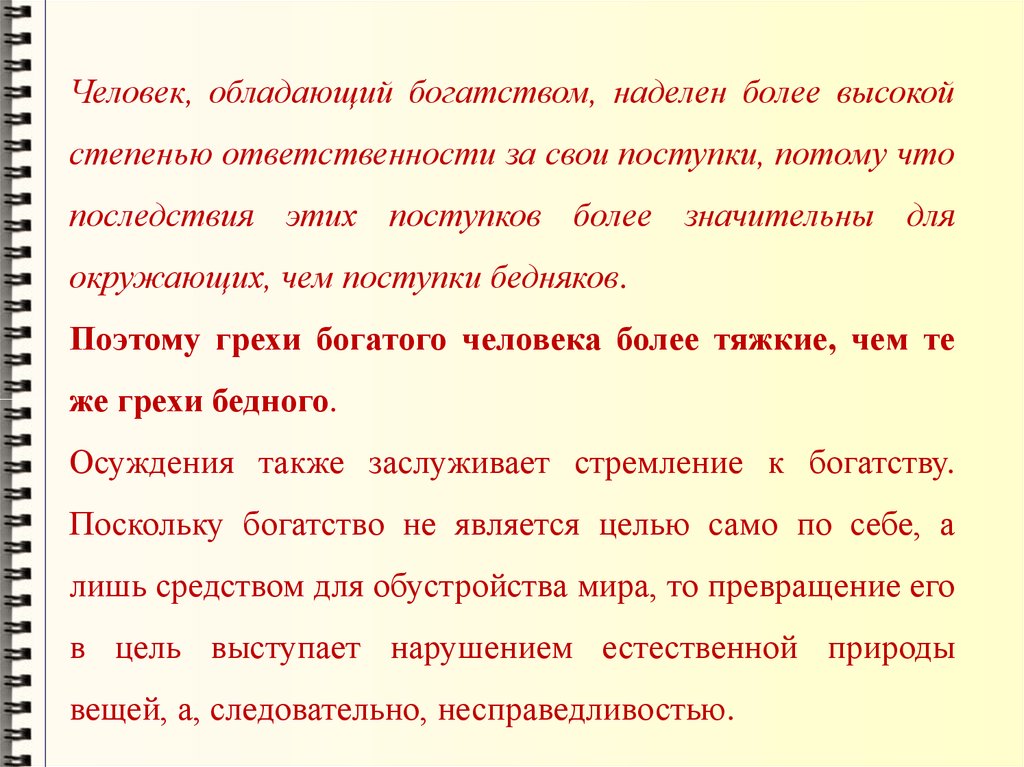 Человек, обладающий богатством, наделен более высокой степенью ответственности за свои поступки, потому что последствия этих поступков более значительны для окружающих, чем поступки бедняков.

Поэтому грехи богатого человека более тяжкие, чем те же грехи бедного.

Осуждения также заслуживает стремление к богатству. Поскольку богатство не является целью само по себе, а лишь средством для обустройства мира, то превращение его в цель выступает нарушением естественной природы вещей, а, следовательно, несправедливостью.